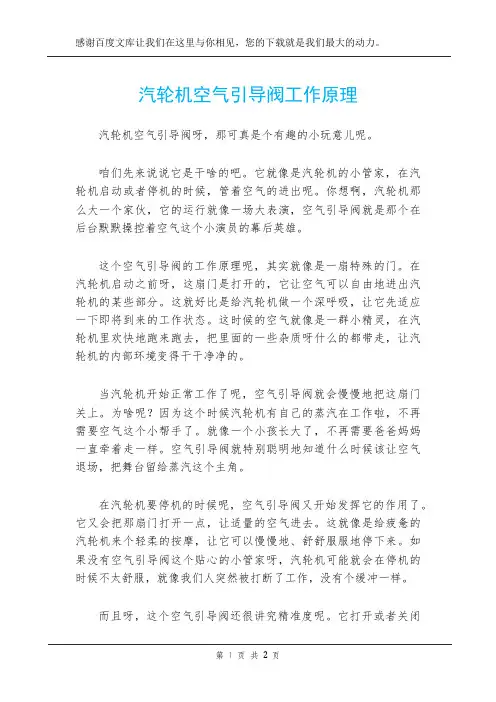 感谢百度文库让我们在这里与你相见，您的下载就是我们最大的动力。

汽轮机空气引导阀工作原理

汽轮机空气引导阀呀，那可真是个有趣的小玩意儿呢。

咱们先来说说它是干啥的吧。它就像是汽轮机的小管家，在汽轮机启动或者停机的时候，管着空气的进出呢。你想啊，汽轮机那么大一个家伙，它的运行就像一场大表演，空气引导阀就是那个在后台默默操控着空气这个小演员的幕后英雄。

这个空气引导阀的工作原理呢，其实就像是一扇特殊的门。在汽轮机启动之前呀，这扇门是打开的，它让空气可以自由地进出汽轮机的某些部分。这就好比是给汽轮机做一个深呼吸，让它先适应一下即将到来的工作状态。这时候的空气就像是一群小精灵，在汽轮机里欢快地跑来跑去，把里面的一些杂质呀什么的都带走，让汽轮机的内部环境变得干干净净的。

当汽轮机开始正常工作了呢，空气引导阀就会慢慢地把这扇门关上。为啥呢？因为这个时候汽轮机有自己的蒸汽在工作啦，不再需要空气这个小帮手了。就像一个小孩长大了，不再需要爸爸妈妈一直牵着走一样。空气引导阀就特别聪明地知道什么时候该让空气退场，把舞台留给蒸汽这个主角。

在汽轮机要停机的时候呢，空气引导阀又开始发挥它的作用了。它又会把那扇门打开一点，让适量的空气进去。这就像是给疲惫的汽轮机来个轻柔的按摩，让它可以慢慢地、舒舒服服地停下来。如果没有空气引导阀这个贴心的小管家呀，汽轮机可能就会在停机的时候不太舒服，就像我们人突然被打断了工作，没有个缓冲一样。

而且呀，这个空气引导阀还很讲究精准度呢。它打开或者关闭

第 1 页 共 2 页